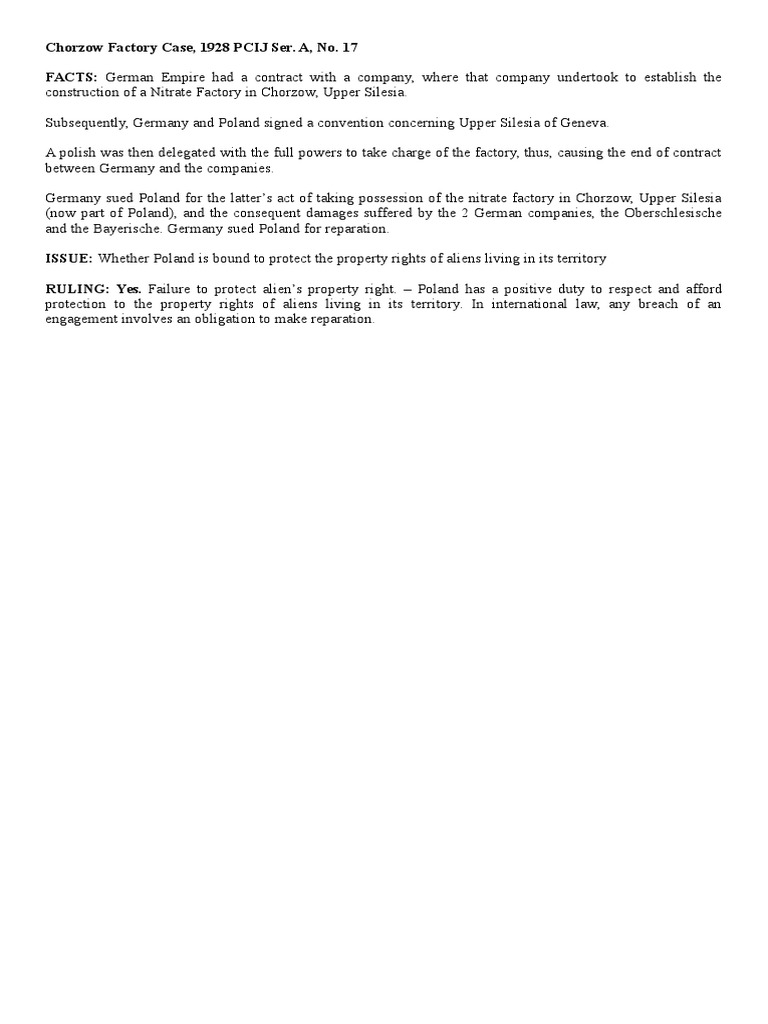 Chorzow Factory Case, 1928 PCIJ Ser. A, No. 17

FACTS: German Empire had a contract with a company, where that company undertook to establish the construction of a Nitrate Factory in Chorzow, Upper Silesia.

Subsequently, Germany and Poland signed a convention concerning Upper Silesia of Geneva.

A polish was then delegated with the full powers to take charge of the factory, thus, causing the end of contract between Germany and the companies.

Germany sued Poland for the latter's act of taking possession of the nitrate factory in Chorzow, Upper Silesia (now part of Poland), and the consequent damages suffered by the 2 German companies, the Oberschlesische and the Bayerische. Germany sued Poland for reparation.

ISSUE: Whether Poland is bound to protect the property rights of aliens living in its territory

RULING: Yes. Failure to protect alien's property right. – Poland has a positive duty to respect and afford protection to the property rights of aliens living in its territory. In international law, any breach of an engagement involves an obligation to make reparation.